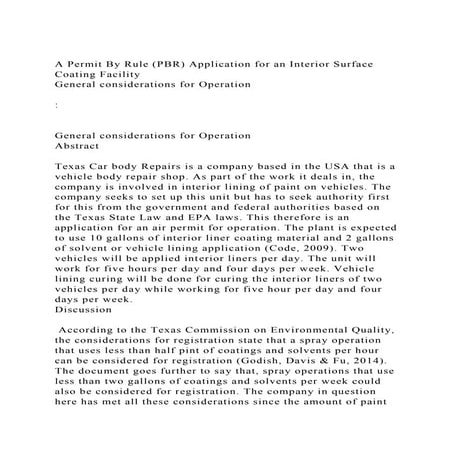 A Permit By Rule (PBR) Application for an Interior Surface Coating Facility
General considerations for Operation

:

General considerations for Operation
Abstract

Texas Car body Repairs is a company based in the USA that is a vehicle body repair shop. As part of the work it deals in, the company is involved in interior lining of paint on vehicles. The company seeks to set up this unit but has to seek authority first for this from the government and federal authorities based on the Texas State Law and EPA laws. This therefore is an application for an air permit for operation. The plant is expected to use 10 gallons of interior liner coating material and 2 gallons of solvent or vehicle lining application (Code, 2009). Two vehicles will be applied interior liners per day. The unit will work for five hours per day and four days per week. Vehicle lining curing will be done for curing the interior liners of two vehicles per day while working for five hour per day and four days per week.
Discussion

According to the Texas Commission on Environmental Quality, the considerations for registration state that a spray operation that uses less than half pint of coatings and solvents per hour can be considered for registration (Godish, Davis & Fu, 2014). The document goes further to say that, spray operations that use less than two gallons of coatings and solvents per week could also be considered for registration. The company in question here has met all these considerations since the amount of paint